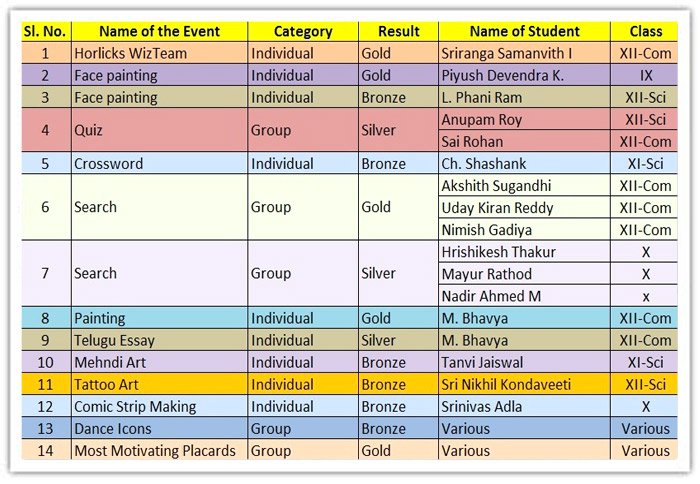 | Sl. No. | Name of the Event | Category | Result | Name of Student | Class |
|---|---|---|---|---|---|
| 1 | Horlicks WizTeam | Individual | Gold | Sriranga Samanvith I | XII-Com |
| 2 | Face painting | Individual | Gold | Piyush Devendra K. | IX |
| 3 | Face painting | Individual | Bronze | L. Phani Ram | XII-Sci |
| 4 | Quiz | Group | Silver | Anupam Roy | XII-Sci |
|  |  |  |  | Sai Rohan | XII-Com |
| 5 | Crossword | Individual | Bronze | Ch. Shashank | XI-Sci |
| 6 | Search | Group | Gold | Akshith Sugandhi | XII-Com |
|  |  |  |  | Uday Kiran Reddy | XII-Com |
|  |  |  |  | Nimish Gadiya | XII-Com |
| 7 | Search | Group | Silver | Hrishikesh Thakur | X |
|  |  |  |  | Mayur Rathod | X |
|  |  |  |  | Nadir Ahmed M | x |
| 8 | Painting | Individual | Gold | M. Bhavya | XII-Com |
| 9 | Telugu Essay | Individual | Silver | M. Bhavya | XII-Com |
| 10 | Mehndi Art | Individual | Bronze | Tanvi Jaiswal | XI-Sci |
| 11 | Tattoo Art | Individual | Bronze | Sri Nikhil Kondaveeti | XII-Sci |
| 12 | Comic Strip Making | Individual | Bronze | Srinivas Adla | X |
| 13 | Dance Icons | Group | Bronze | Various | Various |
| 14 | Most Motivating Placards | Group | Gold | Various | Various |